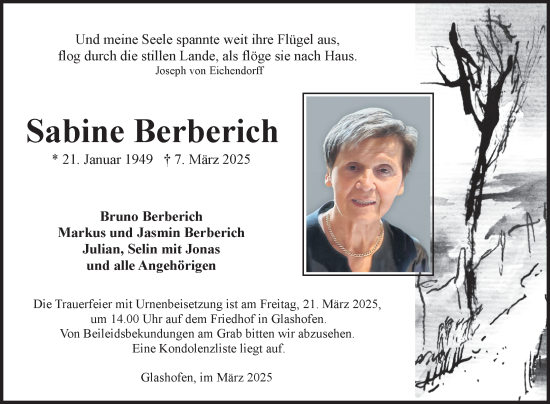 Und meine Seele spannte weit ihre Flügel aus,
flog durch die stillen Lande, als flöge sie nach Haus.
Joseph von Eichendorff

Sabine Berberich

* 21. Januar 1949 † 7. März 2025

Bruno Berberich
Markus und Jasmin Berberich
Julian, Selin mit Jonas
und alle Angehörigen

Die Trauerfeier mit Urnenbeisetzung ist am Freitag, 21. März 2025, um 14.00 Uhr auf dem Friedhof in Glashofen.
Von Beileidsbekundungen am Grab bitten wir abzusehen.
Eine Kondolenzliste liegt auf.

Glashofen, im März 2025